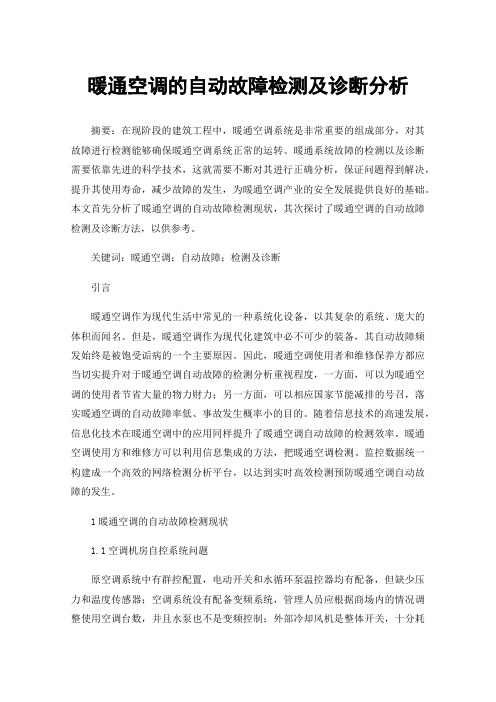 暖通空调的自动故障检测及诊断分析

摘要：在现阶段的建筑工程中，暖通空调系统是非常重要的组成部分，对其故障进行检测能够确保暖通空调系统正常的运转。暖通系统故障的检测以及诊断需要依靠先进的科学技术，这就需要不断对其进行正确分析，保证问题得到解决，提升其使用寿命，减少故障的发生，为暖通空调产业的安全发展提供良好的基础。本文首先分析了暖通空调的自动故障检测现状，其次探讨了暖通空调的自动故障检测及诊断方法，以供参考。

关键词：暖通空调；自动故障；检测及诊断

引言

暖通空调作为现代生活中常见的一种系统化设备，以其复杂的系统、庞大的体积而闻名。但是，暖通空调作为现代化建筑中必不可少的装备，其自动故障频发始终是被饱受诟病的一个主要原因。因此，暖通空调使用者和维修保养方都应当切实提升对于暖通空调自动故障的检测分析重视程度，一方面，可以为暖通空调的使用者节省大量的物力财力；另一方面，可以相应国家节能减排的号召，落实暖通空调的自动故障率低、事故发生概率小的目的。随着信息技术的高速发展，信息化技术在暖通空调中的应用同样提升了暖通空调自动故障的检测效率。暖通空调使用方和维修方可以利用信息集成的方法，把暖通空调检测、监控数据统一构建成一个高效的网络检测分析平台，以达到实时高效检测预防暖通空调自动故障的发生。

1 暖通空调的自动故障检测现状

1.1 空调机房自控系统问题

原空调系统中有群控配置，电动开关和水循环泵温控器均有配备，但缺少压力和温度传感器；空调系统没有配备变频系统，管理人员应根据商场内的情况调整使用空调台数，并且水泵也不是变频控制；外部冷却风机是整体开关，十分耗